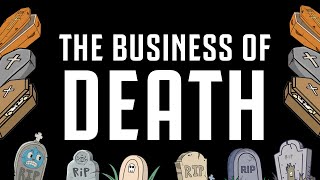 THE BUSINESS OF
DEATH

RIP

RIP

RIP

RIP

RIP